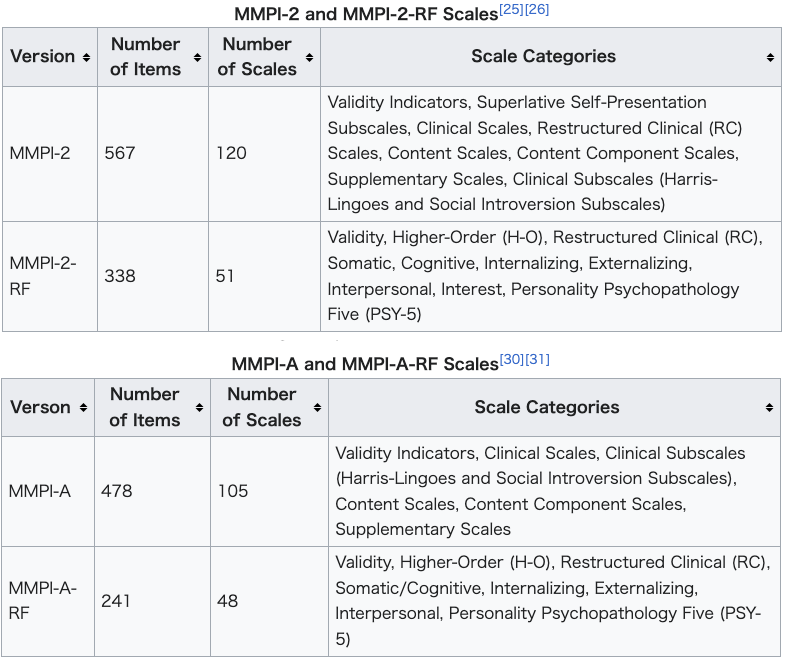 MMPI-2 and MMPI-2-RF Scales[25][26]

| Version | Number of Items | Number of Scales | Scale Categories |
|---|---|---|---|
| MMPI-2 | 567 | 120 | Validity Indicators, Superlative Self-Presentation Subscales, Clinical Scales, Restructured Clinical (RC) Scales, Content Scales, Content Component Scales, Supplementary Scales, Clinical Subscales (Harris-Lingoes and Social Introversion Subscales) |
| MMPI-2-RF | 338 | 51 | Validity, Higher-Order (H-O), Restructured Clinical (RC), Somatic, Cognitive, Internalizing, Externalizing, Interpersonal, Interest, Personality Psychopathology Five (PSY-5) |

MMPI-A and MMPI-A-RF Scales[30][31]

| Verson | Number of Items | Number of Scales | Scale Categories |
|---|---|---|---|
| MMPI-A | 478 | 105 | Validity Indicators, Clinical Scales, Clinical Subscales (Harris-Lingoes and Social Introversion Subscales), Content Scales, Content Component Scales, Supplementary Scales |
| MMPI-A-RF | 241 | 48 | Validity, Higher-Order (H-O), Restructured Clinical (RC), Somatic/Cognitive, Internalizing, Externalizing, Interpersonal, Personality Psychopathology Five (PSY-5) |